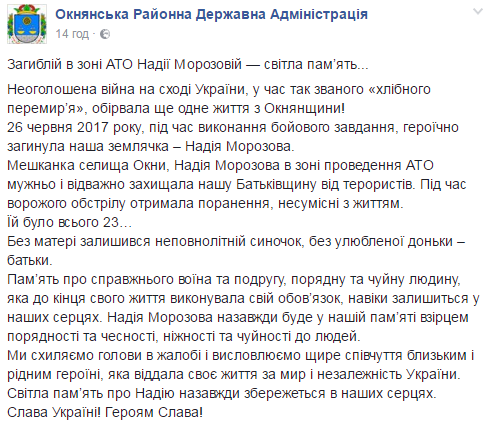 Окнянська Районна Державна Адміністрація
14 год ·

Загиблій в зоні АТО Надії Морозовій — світла пам'ять...

Неоголошена війна на сході України, у час так званого «хлібного перемир'я», обірвала ще одне життя з Окнянщини!
26 червня 2017 року, під час виконання бойового завдання, героїчно загинула наша землячка – Надія Морозова.
Мешканка селища Окни, Надія Морозова в зоні проведення АТО мужньо і відважно захищала нашу Батьківщину від терористів. Під час ворожого обстрілу отримала поранення, несумісні з життям.
Їй було всього 23…
Без матері залишився неповнолітній синочок, без улюбленої доньки – батьки.
Пам'ять про справжнього воїна та подругу, порядну та чуйну людину, яка до кінця свого життя виконувала свій обов'язок, навіки залишиться у наших серцях. Надія Морозова назавжди буде у нашій пам'яті взірцем порядності та чесності, ніжності та чуйності до людей.
Ми схиляємо голови в жалобі і висловлюємо щире співчуття близьким і рідним героїні, яка віддала своє життя за мир і незалежність України.
Світла пам'ять про Надію назавжди збережеться в наших серцях.
Слава Україні! Героям Слава!